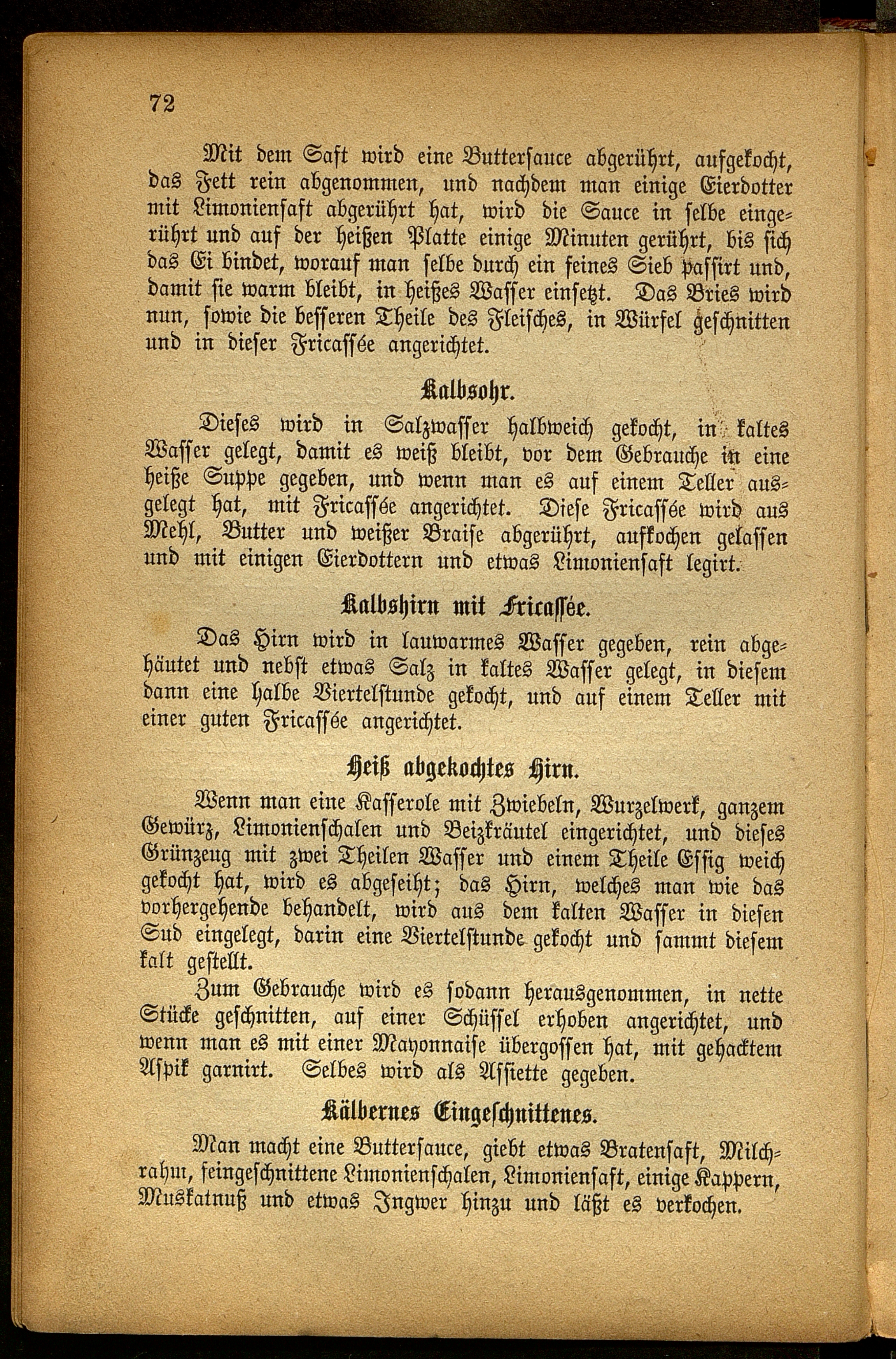 72

Mit dem Saft wird eine Buttersauce abgerührt, aufgekocht, das Fett rein abgenommen, und nachdem man einige Eierdotter mit Limoniensaft abgerührt hat, wird die Sauce in selbe eingerührt und auf der heißen Platte einige Minuten gerührt, bis sich das Ei bindet, worauf man selbe durch ein feines Sieb passirt und, damit sie warm bleibt, in heißes Wasser einsetzt. Das Bries wird nun, sowie die besseren Theile des Fleisches, in Würfel geschnitten und in dieser Fricassée angerichtet.

Kalbsohr.

Dieses wird in Salzwasser halbweich gekocht, in kaltes Wasser gelegt, damit es weiß bleibt, vor dem Gebrauche in eine heiße Suppe gegeben, und wenn man es auf einem Teller ausgelegt hat, mit Fricassée angerichtet. Diese Fricassée wird aus Mehl, Butter und weißer Braise abgerührt, aufkochen gelassen und mit einigen Eierdottern und etwas Limoniensaft legirt.

Kalbshirn mit Fricassée.

Das Hirn wird in lauwarmes Wasser gegeben, rein abgehäutet und nebst etwas Salz in kaltes Wasser gelegt, in diesem dann eine halbe Viertelstunde gekocht, und auf einem Teller mit einer guten Fricassée angerichtet.

Heiß abgekochtes Hirn.

Wenn man eine Kasserole mit Zwiebeln, Wurzelwerk, ganzem Gewürz, Limonienschalen und Beizkräutel eingerichtet, und dieses Grünzeug mit zwei Theilen Wasser und einem Theile Essig weich gekocht hat, wird es abgeseiht; das Hirn, welches man wie das vorhergehende behandelt, wird aus dem kalten Wasser in diesen Sud eingelegt, darin eine Viertelstunde gekocht und sammt diesem kalt gestellt.

Zum Gebrauche wird es sodann herausgenommen, in nette Stücke geschnitten, auf einer Schüssel erhoben angerichtet, und wenn man es mit einer Mayonnaise übergossen hat, mit gehacktem Aspik garnirt. Selbes wird als Assiette gegeben.

Kälbernes Eingeschnittenes.

Man macht eine Buttersauce, giebt etwas Bratensaft, Milchrahm, feingeschnittene Limonienschalen, Limoniensaft, einige Kappern, Muskatnuß und etwas Ingwer hinzu und läßt es verkochen.